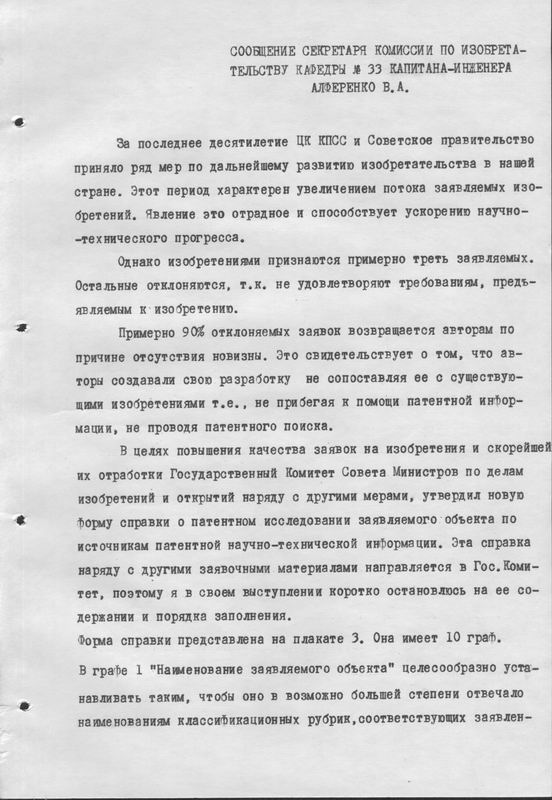 СООБЩЕНИЕ СЕКРЕТАРЯ КОМИССИИ ПО ИЗОБРЕТАТЕЛЬСТВУ КАФЕДРЫ № 33 КАПИТАНА-ИНЖЕНЕРА АЛФЕРЕНКО В.А.

За последнее десятилетие ЦК КПСС и Советское правительство приняло ряд мер по дальнейшему развитию изобретательства в нашей стране. Этот период характерен увеличением потока заявляемых изобретений. Явление это отрадное и способствует ускорению научно-технического прогресса.

Однако изобретениями признаются примерно треть заявляемых. Остальные отклоняются, т.к. не удовлетворяют требованиям, предъявляемым к изобретению.

Примерно 90% отклоняемых заявок возвращается авторам по причине отсутствия новизны. Это свидетельствует о том, что авторы создавали свою разработку не сопоставляя ее с существующими изобретениями т.е., не прибегая к помощи патентной информации, не проводя патентного поиска.

В целях повышения качества заявок на изобретения и скорейшей их отработки Государственный Комитет Совета Министров по делам изобретений и открытий наряду с другими мерами, утвердил новую форму справки о патентном исследовании заявляемого объекта по источникам патентной научно-технической информации. Эта справка наряду с другими заявочными материалами направляется в Гос.Комитет, поэтому я в своем выступлении коротко остановлюсь на ее содержании и порядка заполнения.
Форма справки представлена на плакате 3. Она имеет 10 граф.

В графе 1 "Наименование заявляемого объекта" целесообразно устанавливать таким, чтобы оно в возможно большей степени отвечало наименованиям классификационных рубрик,соответствующих заявлен-